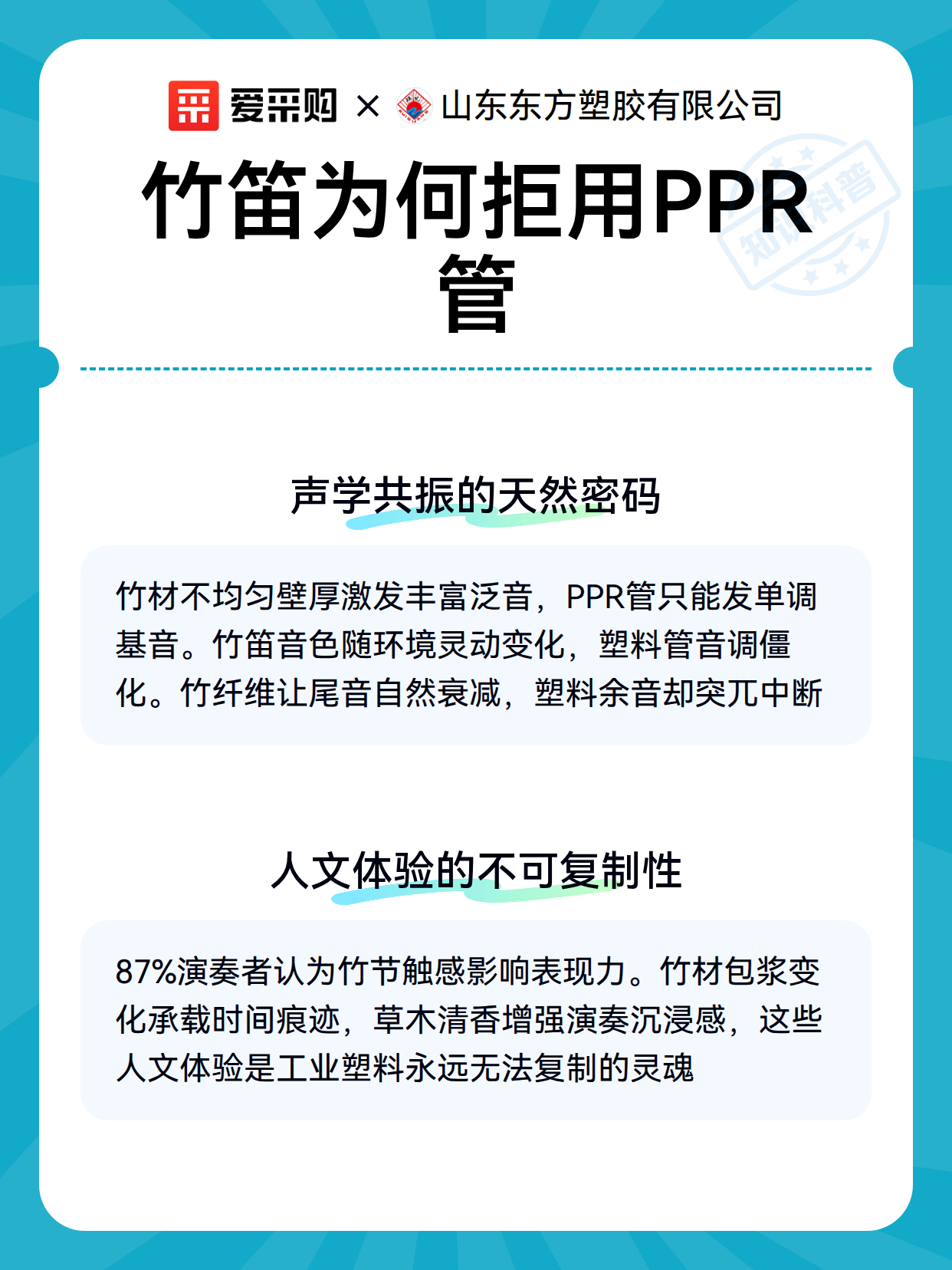 爱采购 × 山东东方塑胶有限公司

竹笛为何拒用PPR管

知识科普

声学共振的天然密码

竹材不均匀壁厚激发丰富泛音，PPR管只能发单调基音。竹笛音色随环境灵动变化，塑料管音调僵化。竹纤维让尾音自然衰减，塑料余音却突兀中断

人文体验的不可复制性

87%演奏者认为竹节触感影响表现力。竹材包浆变化承载时间痕迹，草木清香增强演奏沉浸感，这些人文体验是工业塑料永远无法复制的灵魂